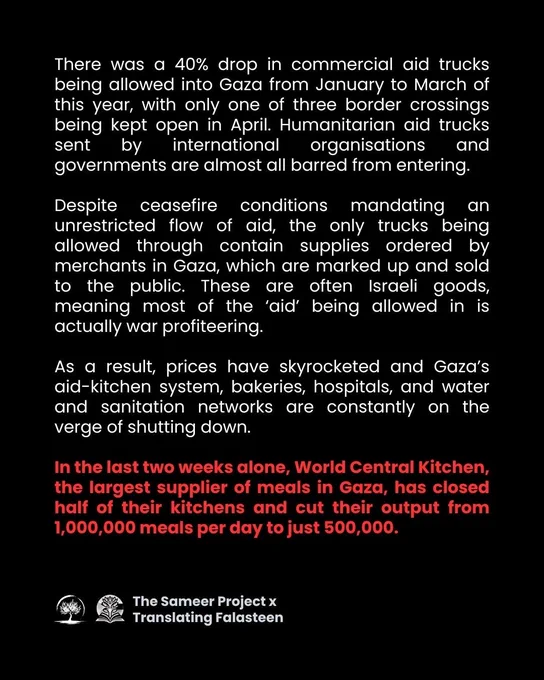 There was a 40% drop in commercial aid trucks being allowed into Gaza from January to March of this year, with only one of three border crossings being kept open in April. Humanitarian aid trucks sent by international organisations and governments are almost all barred from entering.

Despite ceasefire conditions mandating an unrestricted flow of aid, the only trucks being allowed through contain supplies ordered by merchants in Gaza, which are marked up and sold to the public. These are often Israeli goods, meaning most of the 'aid' being allowed in is actually war profiteering.

As a result, prices have skyrocketed and Gaza's aid-kitchen system, bakeries, hospitals, and water and sanitation networks are constantly on the verge of shutting down.

In the last two weeks alone, World Central Kitchen, the largest supplier of meals in Gaza, has closed half of their kitchens and cut their output from 1,000,000 meals per day to just 500,000.

The Sameer Project x
Translating Falasteen